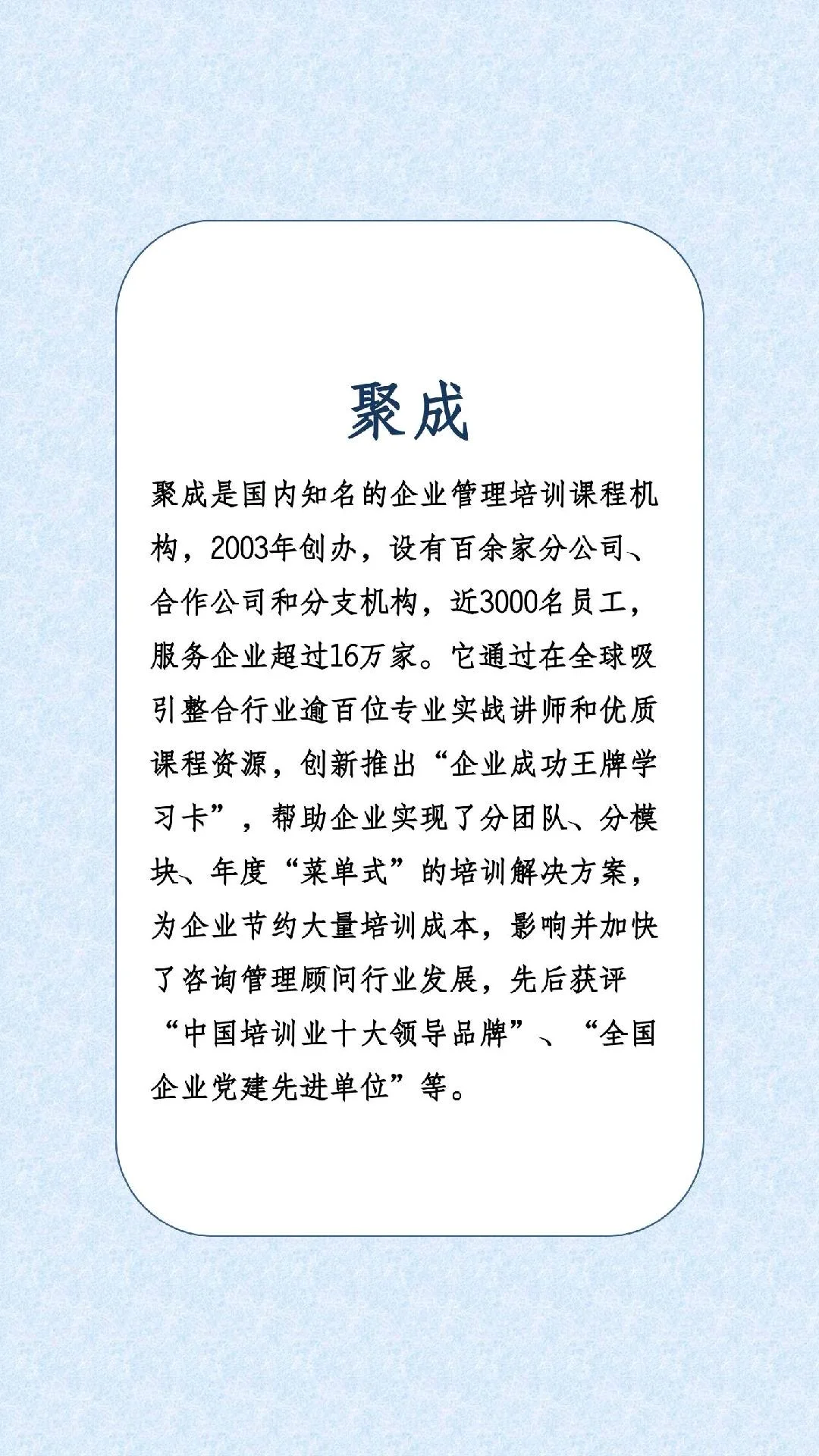 聚成

聚成是国内知名的企业管理培训课程机构，2003年创办，设有百余家分公司、合作公司和分支机构，近3000名员工，服务企业超过16万家。它通过在全球吸引整合行业逾百位专业实战讲师和优质课程资源，创新推出“企业成功王牌学习卡”，帮助企业实现了分团队、分模块、年度“菜单式”的培训解决方案，为企业节约大量培训成本，影响并加快了咨询管理顾问行业发展，先后获评“中国培训业十大领导品牌”、“全国企业党建先进单位”等。